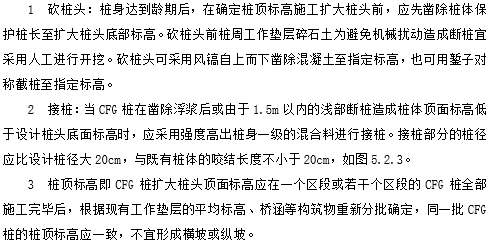 1 砍桩头：桩身达到龄期后，在确定桩顶标高施工扩大桩头前，应先凿除桩体保护桩长至扩大桩头底部标高。砍桩头前桩周工作垫层碎石土为避免机械扰动造成断桩宜采用人工进行开挖。砍桩头可采用风镐自上而下凿除混凝土至指定标高，也可用錾子对称截桩至指定标高。

2 接桩：当 CFG 桩在凿除浮浆后或由于 1.5m 以内的浅部断桩造成桩体顶面标高低于设计桩头底面标高时，应采用强度高出桩身一级的混合料进行接桩。接桩部分的桩径应比设计桩径大 20cm，与既有桩体的咬结长度不小于 20cm，如图 5.2.3。

3 桩顶标高即 CFG 桩扩大桩头顶面标高应在一个区段或若干个区段的 CFG 桩全部施工完毕后，根据现有工作垫层的平均标高、桥涵等构筑物重新分批确定，同一批 CFG 桩的桩顶标高应一致，不宜形成横坡或纵坡。